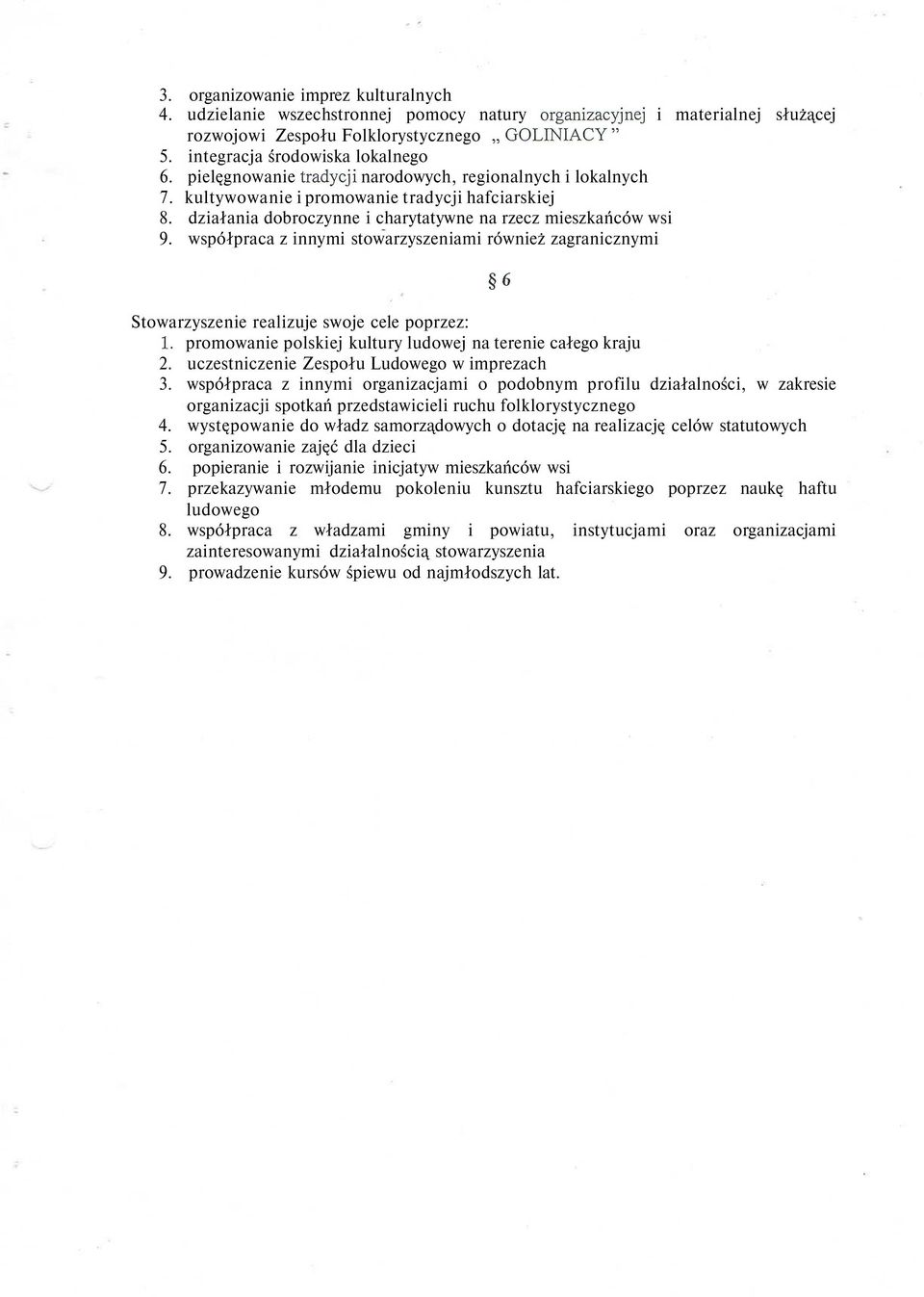 3. organizowanie imprez kulturalnych
4. udzielanie wszechstronnej pomocy natury organizacyjnej i materialnej służącej rozwojowi Zespołu Folklorystycznego „ GOLINIACY ”
5. integracja środowiska lokalnego
6. pielęgnowanie tradycji narodowych, regionalnych i lokalnych
7. kultywowanie i promowanie tradycji hafciarskiej
8. działania dobroczynne i charytatywne na rzecz mieszkańców wsi
9. współpraca z innymi stowarzyszeniami również zagranicznymi

§ 6

Stowarzyszenie realizuje swoje cele poprzez:
1. promowanie polskiej kultury ludowej na terenie całego kraju
2. uczestniczenie Zespołu Ludowego w imprezach
3. współpraca z innymi organizacjami o podobnym profilu działalności, w zakresie organizacji spotkań przedstawicieli ruchu folklorystycznego
4. występowanie do władz samorządowych o dotację na realizację celów statutowych
5. organizowanie zajęć dla dzieci
6. popieranie i rozwijanie inicjatyw mieszkańców wsi
7. przekazywanie młodemu pokoleniu kunsztu hafciarskiego poprzez naukę haftu ludowego
8. współpraca z władzami gminy i powiatu, instytucjami oraz organizacjami zainteresowanymi działalnością stowarzyszenia
9. prowadzenie kursów śpiewu od najmłodszych lat.